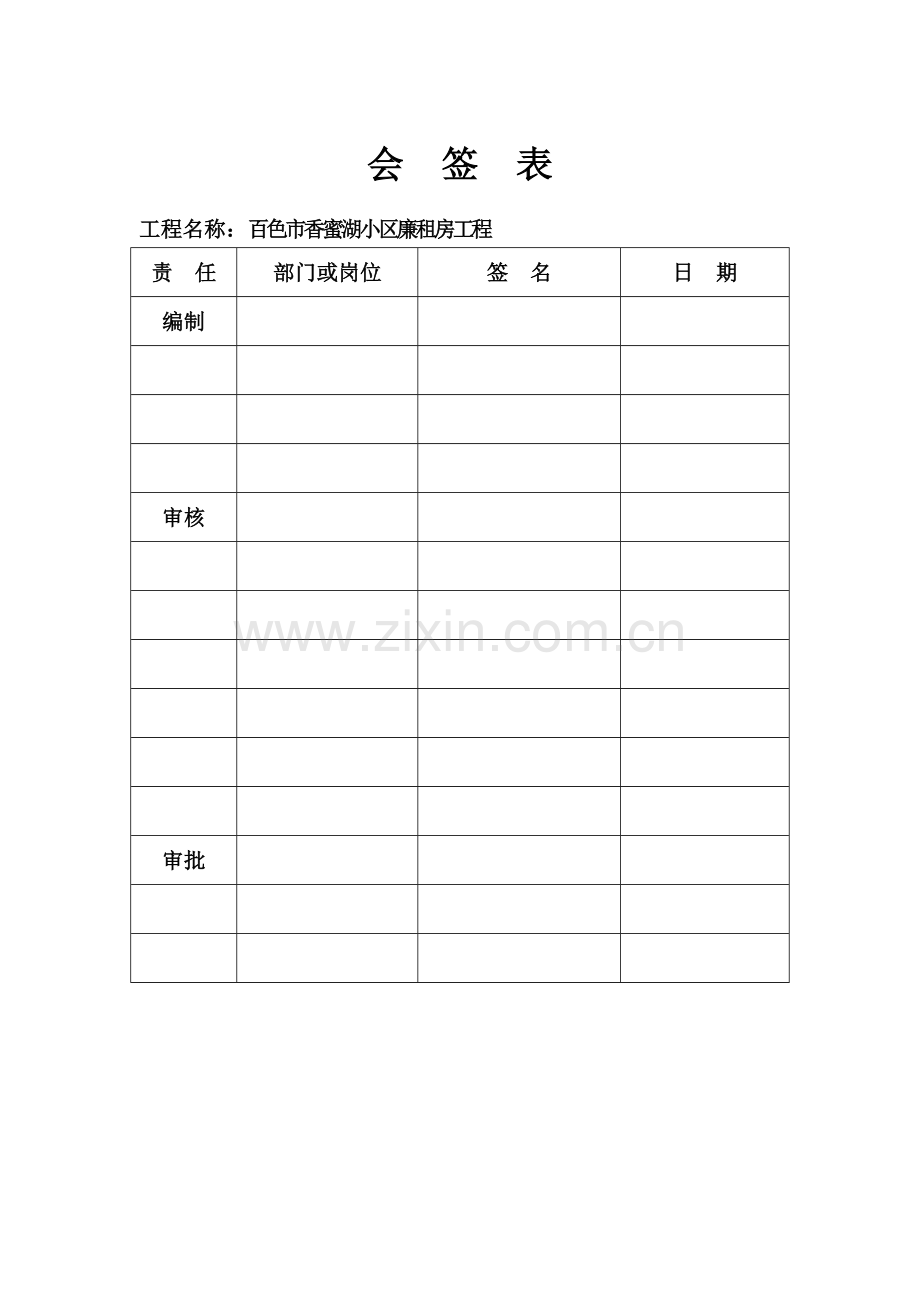 会 签 表

工程名称：百色市香蜜湖小区廉租房工程

| 责 任 | 部门或岗位 | 签 名 | 日 期 |
|---|---|---|---|
| 编制 | | | |
| | | | |
| | | | |
| | | | |
| 审核 | | | |
| | | | |
| | | | |
| | | | |
| | | | |
| | | | |
| | | | |
| 审批 | | | |
| | | | |
| | | | |

www.zixin.com.cn